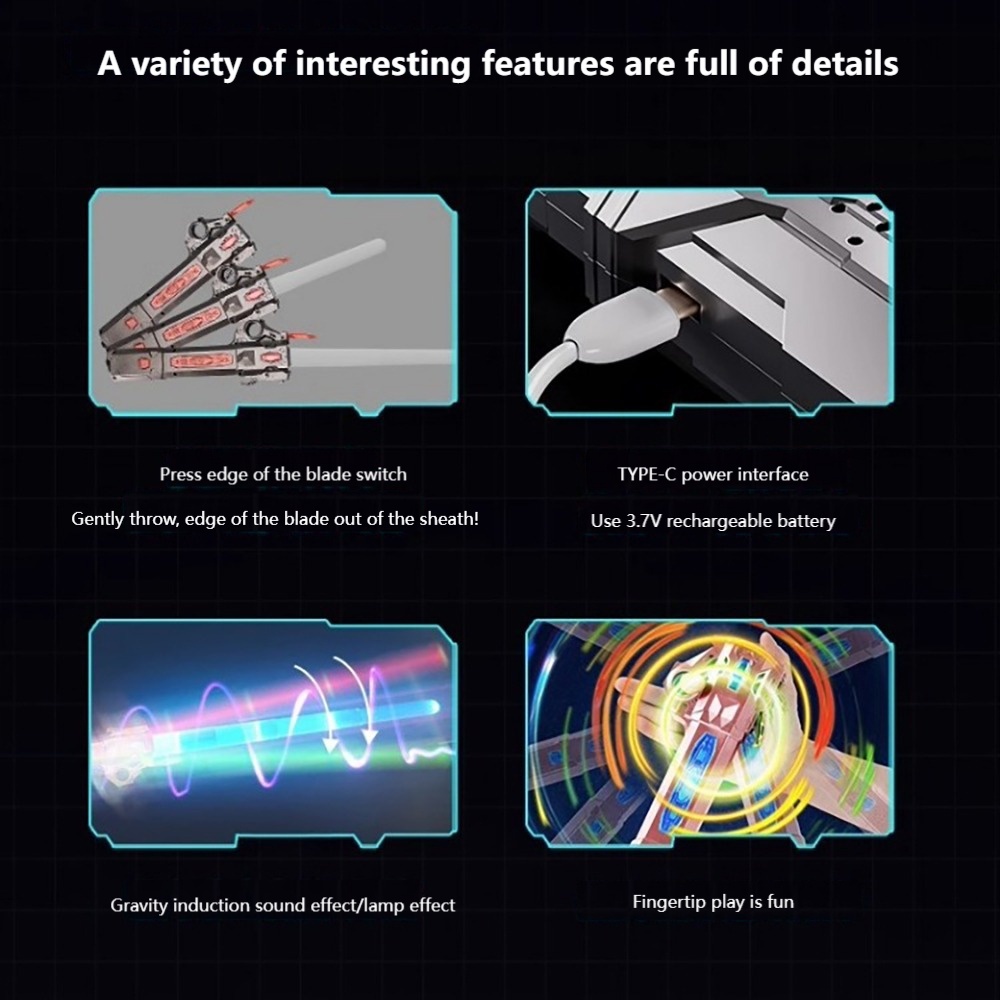 A variety of interesting features are full of details

Press edge of the blade switch

Gently throw, edge of the blade out of the sheath!

TYPE-C power interface

Use 3.7V rechargeable battery

Gravity induction sound effect/lamp effect

Fingertip play is fun